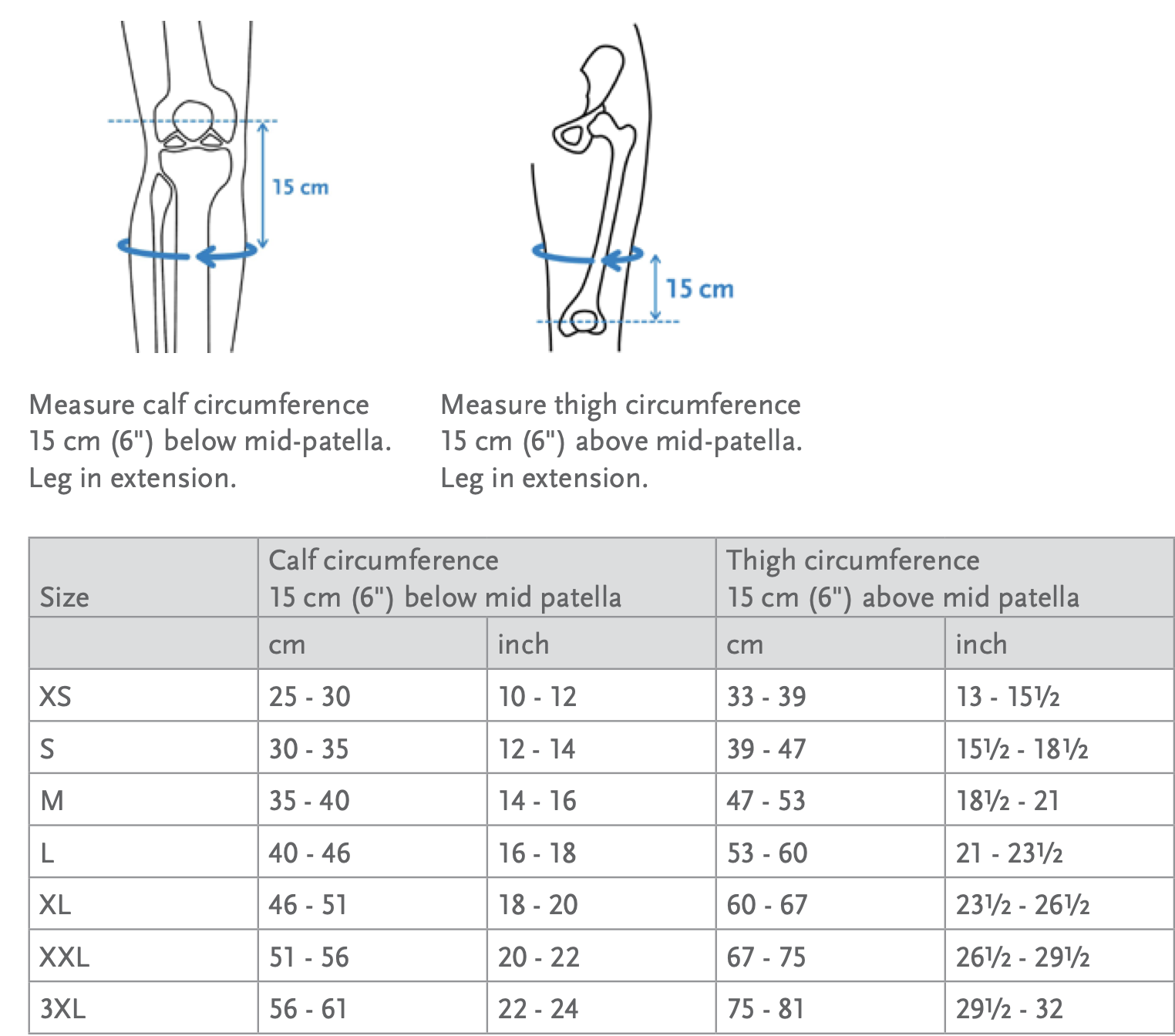 15 cm

15 cm

Measure calf circumference 15 cm (6") below mid-patella. Leg in extension.

Measure thigh circumference 15 cm (6") above mid-patella. Leg in extension.

| Size | Calf circumference 15 cm (6") below mid patella | | Thigh circumference 15 cm (6") above mid patella | |
|---|---|---|---|---|
| | cm | inch | cm | inch |
| XS | 25 - 30 | 10 - 12 | 33 - 39 | 13 - 15½ |
| S | 30 - 35 | 12 - 14 | 39 - 47 | 15½ - 18½ |
| M | 35 - 40 | 14 - 16 | 47 - 53 | 18½ - 21 |
| L | 40 - 46 | 16 - 18 | 53 - 60 | 21 - 23½ |
| XL | 46 - 51 | 18 - 20 | 60 - 67 | 23½ - 26½ |
| XXL | 51 - 56 | 20 - 22 | 67 - 75 | 26½ - 29½ |
| 3XL | 56 - 61 | 22 - 24 | 75 - 81 | 29½ - 32 |